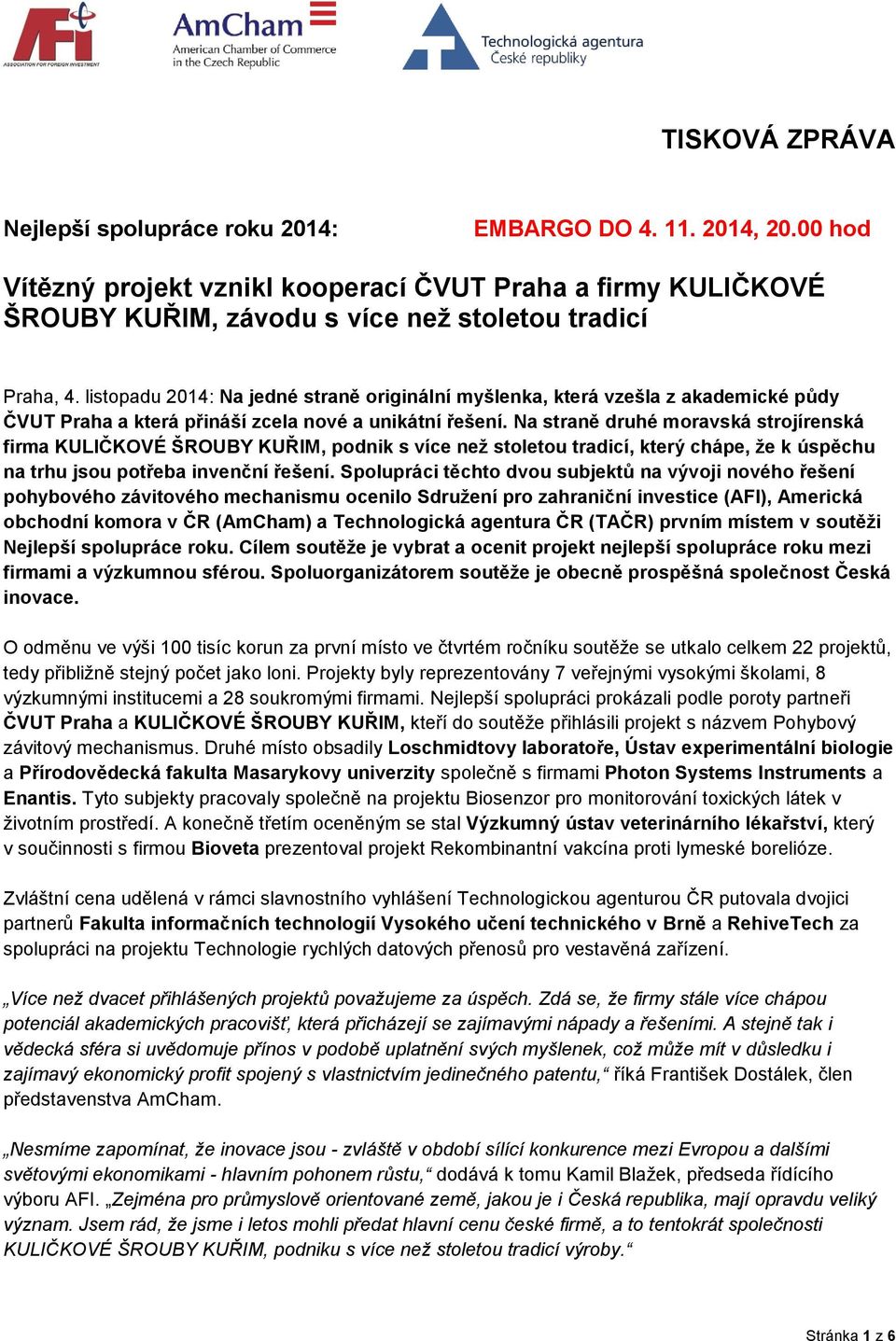 AFI ASSOCIATION FOR FOREIGN INVESTMENT

AmCham American Chamber of Commerce in the Czech Republic

Technologická agentura České republiky

TISKOVÁ ZPRÁVA

Nejlepší spolupráce roku 2014: EMBARGO DO 4. 11. 2014, 20.00 hod

Vítězný projekt vznikl kooperací ČVUT Praha a firmy KULIČKOVÉ ŠROUBY KUŘIM, závodu s více než stoletou tradicí

Praha, 4. listopadu 2014: Na jedné straně originální myšlenka, která vzešla z akademické půdy ČVUT Praha a která přináší zcela nové a unikátní řešení. Na straně druhé moravská strojírenská firma KULIČKOVÉ ŠROUBY KUŘIM, podnik s více než stoletou tradicí, který chápe, že k úspěchu na trhu jsou potřeba invenční řešení. Spolupráci těchto dvou subjektů na vývoji nového řešení pohybového závitového mechanismu ocenilo Sdružení pro zahraniční investice (AFI), Americká obchodní komora v ČR (AmCham) a Technologická agentura ČR (TAČR) prvním místem v soutěži Nejlepší spolupráce roku. Cílem soutěže je vybrat a ocenit projekt nejlepší spolupráce roku mezi firmami a výzkumnou sférou. Spoluorganizátorem soutěže je obecně prospěšná společnost Česká inovace.

O odměnu ve výši 100 tisíc korun za první místo ve čtvrtém ročníku soutěže se utkalo celkem 22 projektů, tedy přibližně stejný počet jako loni. Projekty byly reprezentovány 7 veřejnými vysokými školami, 8 výzkumnými institucemi a 28 soukromými firmami. Nejlepší spolupráci prokázali podle poroty partneři ČVUT Praha a KULIČKOVÉ ŠROUBY KUŘIM, kteří do soutěže přihlásili projekt s názvem Pohybový závitový mechanismus. Druhé místo obsadily Loschmidtovy laboratoře, Ústav experimentální biologie a Přírodovědecká fakulta Masarykovy univerzity společně s firmami Photon Systems Instruments a Enantis. Tyto subjekty pracovaly společně na projektu Biosenzor pro monitorování toxických látek v životním prostředí. A konečně třetím oceněným se stal Výzkumný ústav veterinárního lékařství, který v součinnosti s firmou Bioveta prezentoval projekt Rekombinantní vakcína proti lymeské borelióze.

Zvláštní cena udělená v rámci slavnostního vyhlášení Technologickou agenturou ČR putovala dvojici partnerů Fakulta informačních technologií Vysokého učení technického v Brně a RehiveTech za spolupráci na projektu Technologie rychlých datových přenosů pro vestavěná zařízení.

„Více než dvacet přihlášených projektů považujeme za úspěch. Zdá se, že firmy stále více chápou potenciál akademických pracovišť, která přicházejí se zajímavými nápady a řešeními. A stejně tak i vědecká sféra si uvědomuje přínos v podobě uplatnění svých myšlenek, což může mít v důsledku i zajímavý ekonomický profit spojený s vlastnictvím jedinečného patentu,“ říká František Dostálek, člen představenstva AmCham.

„Nesmíme zapomínat, že inovace jsou - zvláště v období sílící konkurence mezi Evropou a dalšími světovými ekonomikami - hlavním pohonem růstu,“ dodává k tomu Kamil Blažek, předseda řídícího výboru AFI. „Zejména pro průmyslově orientované země, jakou je i Česká republika, mají opravdu veliký význam. Jsem rád, že jsme i letos mohli předat hlavní cenu české firmě, a to tentokrát společnosti KULIČKOVÉ ŠROUBY KUŘIM, podniku s více než stoletou tradicí výroby.“

Stránka 1 z 6